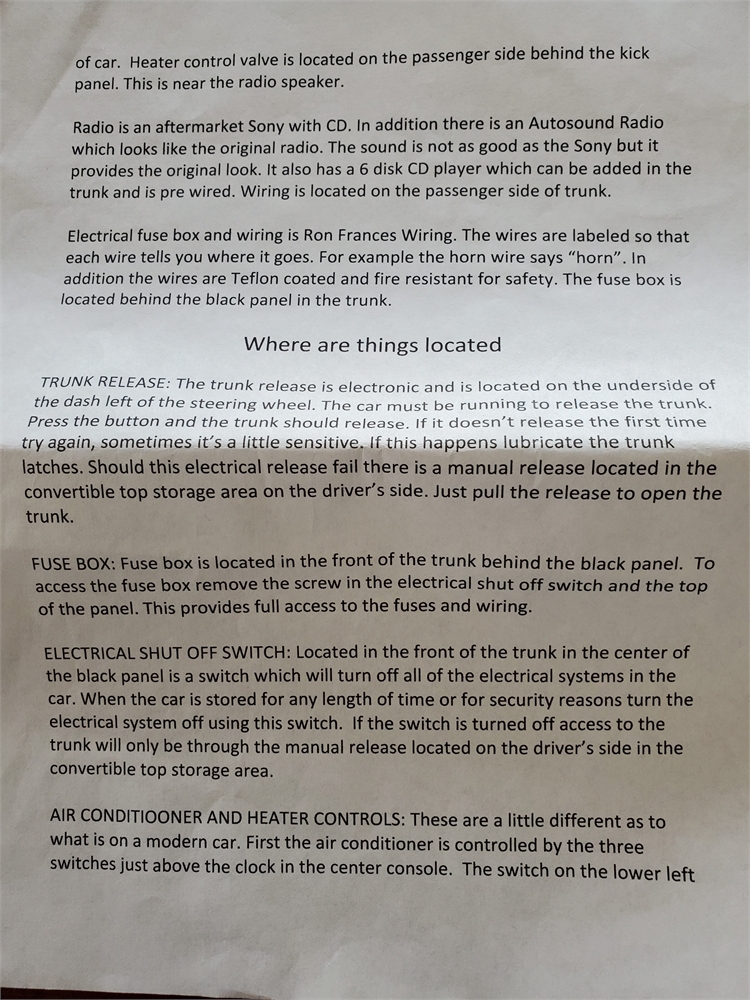 of car. Heater control valve is located on the passenger side behind the kick panel. This is near the radio speaker.

Radio is an aftermarket Sony with CD. In addition there is an Autosound Radio which looks like the original radio. The sound is not as good as the Sony but it provides the original look. It also has a 6 disk CD player which can be added in the trunk and is pre wired. Wiring is located on the passenger side of trunk.

Electrical fuse box and wiring is Ron Frances Wiring. The wires are labeled so that each wire tells you where it goes. For example the horn wire says "horn". In addition the wires are Teflon coated and fire resistant for safety. The fuse box is located behind the black panel in the trunk.

Where are things located

TRUNK RELEASE: The trunk release is electronic and is located on the underside of the dash left of the steering wheel. The car must be running to release the trunk. Press the button and the trunk should release. If it doesn't release the first time try again, sometimes it's a little sensitive. If this happens lubricate the trunk latches. Should this electrical release fail there is a manual release located in the convertible top storage area on the driver's side. Just pull the release to open the trunk.

FUSE BOX: Fuse box is located in the front of the trunk behind the black panel. To access the fuse box remove the screw in the electrical shut off switch and the top of the panel. This provides full access to the fuses and wiring.

ELECTRICAL SHUT OFF SWITCH: Located in the front of the trunk in the center of the black panel is a switch which will turn off all of the electrical systems in the car. When the car is stored for any length of time or for security reasons turn the electrical system off using this switch. If the switch is turned off access to the trunk will only be through the manual release located on the driver's side in the convertible top storage area.

AIR CONDITIOONER AND HEATER CONTROLS: These are a little different as to what is on a modern car. First the air conditioner is controlled by the three switches just above the clock in the center console. The switch on the lower left